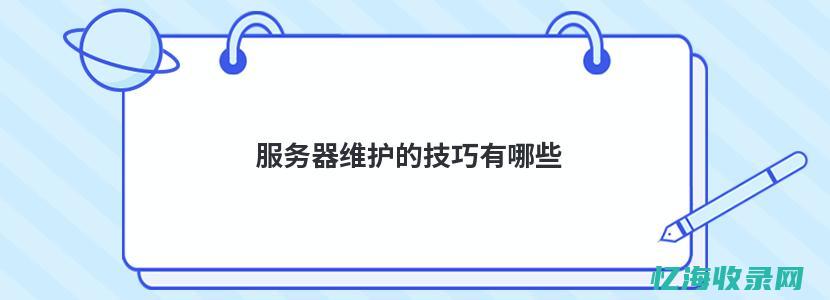 服务器维护的技巧有哪些

亿海收录网